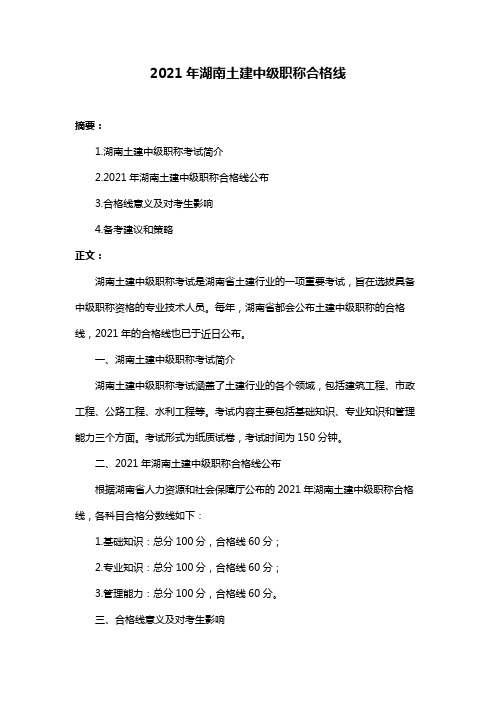 2021 年湖南土建中级职称合格线

摘要：

1.湖南土建中级职称考试简介

2.2021 年湖南土建中级职称合格线公布

3.合格线意义及对考生影响

4.备考建议和策略

正文：

湖南土建中级职称考试是湖南省土建行业的一项重要考试，旨在选拔具备中级职称资格的专业技术人员。每年，湖南省都会公布土建中级职称的合格线，2021 年的合格线也已于近日公布。

一、湖南土建中级职称考试简介

湖南土建中级职称考试涵盖了土建行业的各个领域，包括建筑工程、市政工程、公路工程、水利工程等。考试内容主要包括基础知识、专业知识和管理能力三个方面。考试形式为纸质试卷，考试时间为 150 分钟。

二、2021 年湖南土建中级职称合格线公布

根据湖南省人力资源和社会保障厅公布的 2021 年湖南土建中级职称合格线，各科目合格分数线如下：

1.基础知识：总分 100 分，合格线 60 分；

2.专业知识：总分 100 分，合格线 60 分；

3.管理能力：总分 100 分，合格线 60 分。

三、合格线意义及对考生影响